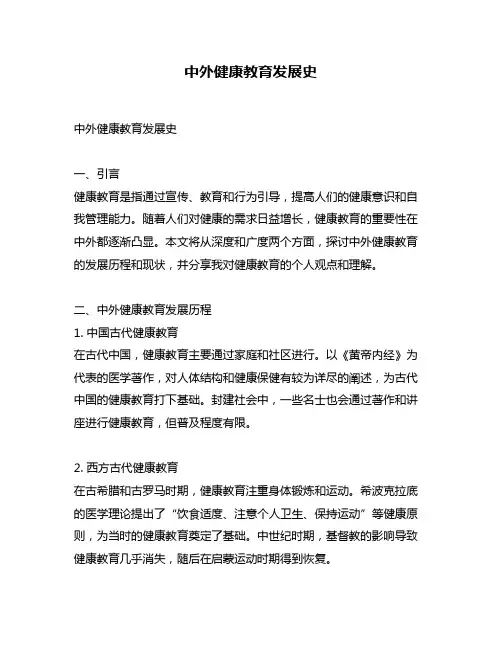 中外健康教育发展史

中外健康教育发展史

一、引言
健康教育是指通过宣传、教育和行为引导，提高人们的健康意识和自我管理能力。随着人们对健康的需求日益增长，健康教育的重要性在中外都逐渐凸显。本文将从深度和广度两个方面，探讨中外健康教育的发展历程和现状，并分享我对健康教育的个人观点和理解。

二、中外健康教育发展历程
1. 中国古代健康教育
在古代中国，健康教育主要通过家庭和社区进行。以《黄帝内经》为代表的医学著作，对人体结构和健康保健有较为详尽的阐述，为古代中国的健康教育打下基础。封建社会中，一些名士也会通过著作和讲座进行健康教育，但普及程度有限。

2. 西方古代健康教育
在古希腊和古罗马时期，健康教育注重身体锻炼和运动。希波克拉底的医学理论提出了“饮食适度、注意个人卫生、保持运动”等健康原则，为当时的健康教育奠定了基础。中世纪时期，基督教的影响导致健康教育几乎消失，随后在启蒙运动时期得到恢复。